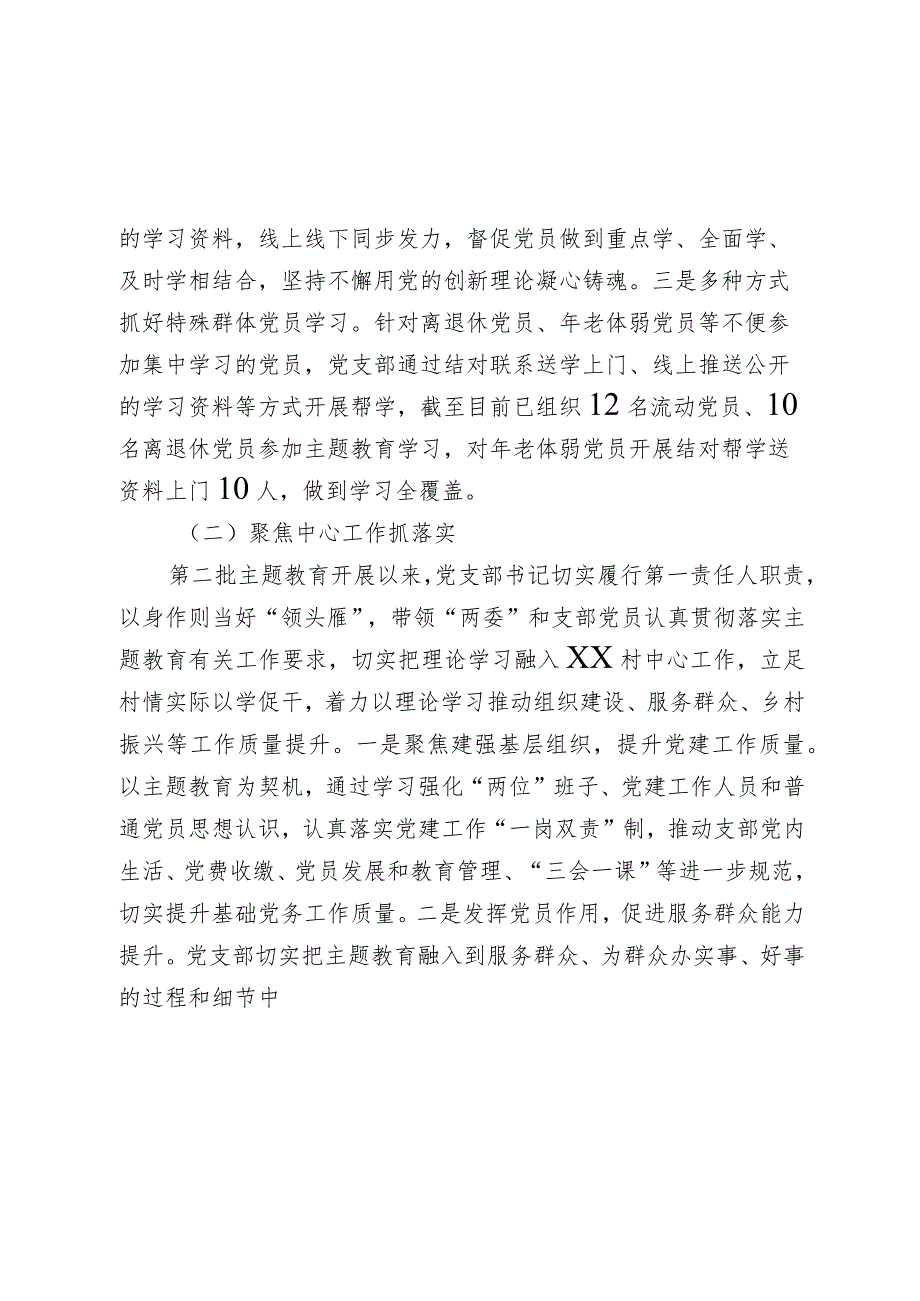 的学习资料，线上线下同步发力，督促党员做到重点学、全面学、及时学相结合，坚持不懈用党的创新理论凝心铸魂。三是多种方式抓好特殊群体党员学习。针对离退休党员、年老体弱党员等不便参加集中学习的党员，党支部通过结对联系送学上门、线上推送公开的学习资料等方式开展帮学，截至目前已组织12名流动党员、10名离退休党员参加主题教育学习，对年老体弱党员开展结对帮学送资料上门10人，做到学习全覆盖。

（二）聚焦中心工作抓落实

第二批主题教育开展以来，党支部书记切实履行第一责任人职责，以身作则当好“领头雁”，带领“两委”和支部党员认真贯彻落实主题教育有关工作要求，切实把理论学习融入XX村中心工作，立足村情实际以学促干，着力以理论学习推动组织建设、服务群众、乡村振兴等工作质量提升。一是聚焦建强基层组织，提升党建工作质量。以主题教育为契机，通过学习强化“两位”班子、党建工作人员和普通党员思想认识，认真落实党建工作“一岗双责”制，推动支部党内生活、党费收缴、党员发展和教育管理、“三会一课”等进一步规范，切实提升基础党务工作质量。二是发挥党员作用，促进服务群众能力提升。党支部切实把主题教育融入到服务群众、为群众办实事、好事的过程和细节中